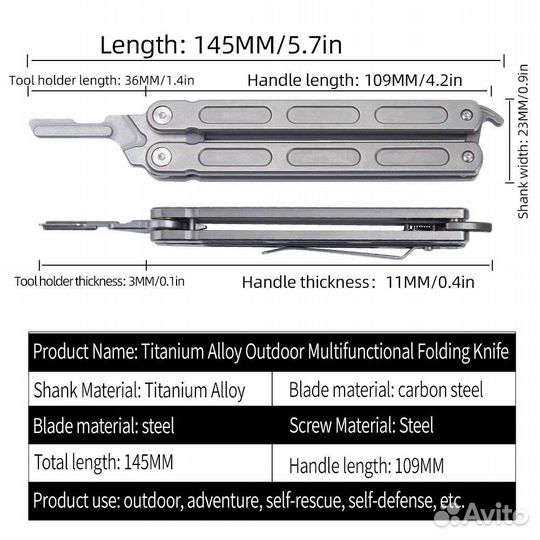 Length: 145MM/5.7in

Tool holder length: 36MM/1.4in

Handle length: 109MM/4.2in

Shank width: 23MM/0.9in

Tool holder thickness: 3MM/0.1in

Handle thickness: 11MM/0.4in

| Product Name: Titanium Alloy Outdoor Multifunctional Folding Knife | |
|---|---|
| Shank Material: Titanium Alloy | Blade material: carbon steel |
| Blade material: steel | Screw Material: Steel |
| Total length: 145MM | Handle length: 109MM |
| Product use: outdoor, adventure, self-rescue, self-defense, etc. | |

Avito